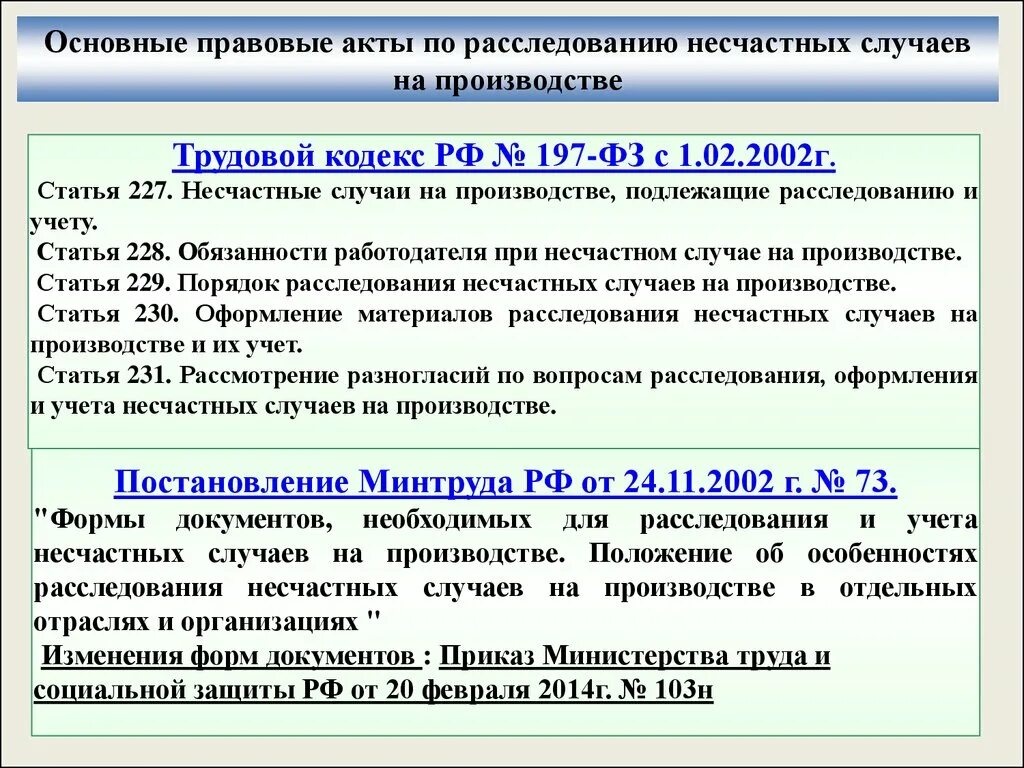 Основные правовые акты по расследованию несчастных случаев на производстве

Трудовой кодекс РФ № 197-ФЗ с 1.02.2002г.

Статья 227. Несчастные случаи на производстве, подлежащие расследованию и учету.

Статья 228. Обязанности работодателя при несчастном случае на производстве.

Статья 229. Порядок расследования несчастных случаев на производстве.

Статья 230. Оформление материалов расследования несчастных случаев на производстве и их учет.

Статья 231. Рассмотрение разногласий по вопросам расследования, оформления и учета несчастных случаев на производстве.

Постановление Минтруда РФ от 24.11.2002 г. № 73.

"Формы документов, необходимых для расследования и учета несчастных случаев на производстве. Положение об особенностях расследования несчастных случаев на производстве в отдельных отраслях и организациях "

Изменения форм документов : Приказ Министерства труда и социальной защиты РФ от 20 февраля 2014г. № 103н